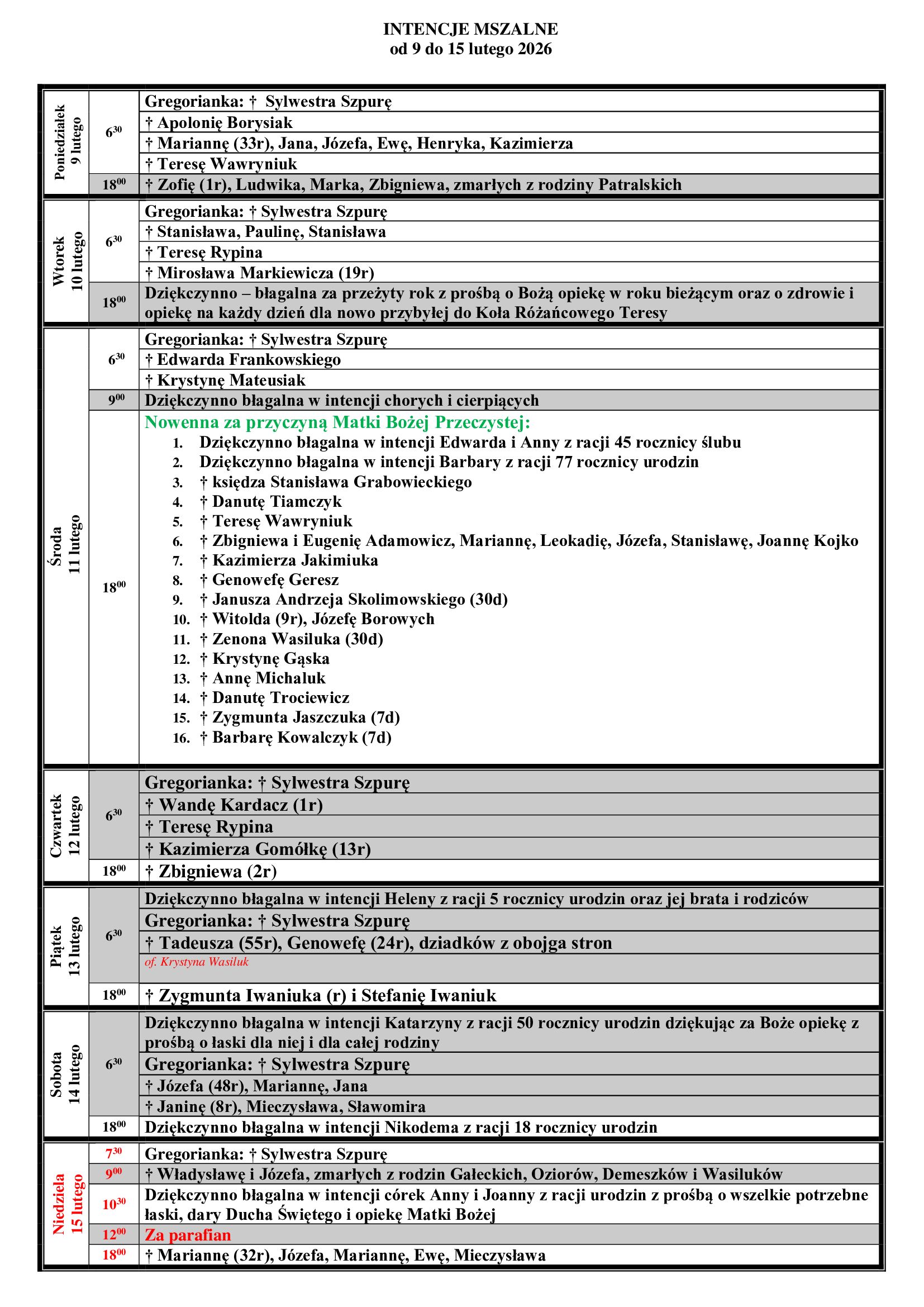 INTENCJE MSZALNE
od 9 do 15 lutego 2026

| | | |
|---|---|---|
| Poniedziałek 9 lutego | $6^{30}$ | Gregorianka: † Sylwestra Szpurę |
| | | † Apolonię Borysiak |
| | | † Mariannę (33r), Jana, Józefa, Ewę, Henryka, Kazimierza |
| | | † Teresę Wawryniuk |
| | $18^{00}$ | † Zofię (1r), Ludwika, Marka, Zbigniewa, zmarłych z rodziny Patralskich |
| Wtorek 10 lutego | $6^{30}$ | Gregorianka: † Sylwestra Szpurę |
| | | † Stanisława, Paulinę, Stanisława |
| | | † Teresę Rypina |
| | | † Mirosława Markiewicza (19r) |
| | $18^{00}$ | Dziękczynno – błagalna za przeżyty rok z prośbą o Bożą opiekę w roku bieżącym oraz o zdrowie i opiekę na każdy dzień dla nowo przybyłej do Koła Różańcowego Teresy |
| Środa 11 lutego | $6^{30}$ | Gregorianka: † Sylwestra Szpurę |
| | | † Edwarda Frankowskiego |
| | | † Krystynę Mateusiak |
| | $9^{00}$ | Dziękczynno błagalna w intencji chorych i cierpiących |
| | $18^{00}$ | Nowenna za przyczyną Matki Bożej Przeczystej: 1. Dziękczynno błagalna w intencji Edwarda i Anny z racji 45 rocznicy ślubu 2. Dziękczynno błagalna w intencji Barbary z racji 77 rocznicy urodzin 3. † księdza Stanisława Grabowieckiego 4. † Danutę Tiamczyk 5. † Teresę Wawryniuk 6. † Zbigniewa i Eugenię Adamowicz, Mariannę, Leokadię, Józefa, Stanisławę, Joannę Kojko 7. † Kazimierza Jakimiuka 8. † Genowefę Geresz 9. † Janusza Andrzeja Skolimowskiego (30d) 10. † Witolda (9r), Józefę Borowych 11. † Zenona Wasiluka (30d) 12. † Krystynę Gąska 13. † Annę Michaluk 14. † Danutę Trociewicz 15. † Zygmunta Jaszczuka (7d) 16. † Barbarę Kowalczyk (7d) |
| Czwartek 12 lutego | $6^{30}$ | Gregorianka: † Sylwestra Szpurę |
| | | † Wandę Kardacz (1r) |
| | | † Teresę Rypina |
| | | † Kazimierza Gomółkę (13r) |
| | $18^{00}$ | † Zbigniewa (2r) |
| Piątek 13 lutego | $6^{30}$ | Dziękczynno błagalna w intencji Heleny z racji 5 rocznicy urodzin oraz jej brata i rodziców |
| | | Gregorianka: † Sylwestra Szpurę |
| | | † Tadeusza (55r), Genowefę (24r), dziadków z obojga stron |
| | | of. Krystyna Wasiluk |
| | $18^{00}$ | † Zygmunta Iwaniuka (r) i Stefanię Iwaniuk |
| Sobota 14 lutego | $6^{30}$ | Dziękczynno błagalna w intencji Katarzyny z racji 50 rocznicy urodzin dziękując za Boże opiekę z prośbą o łaski dla niej i dla całej rodziny |
| | | Gregorianka: † Sylwestra Szpurę |
| | | † Józefa (48r), Mariannę, Jana |
| | | † Janinę (8r), Mieczysława, Sławomira |
| | $18^{00}$ | Dziękczynno błagalna w intencji Nikodema z racji 18 rocznicy urodzin |
| Niedziela 15 lutego | $7^{30}$ | Gregorianka: † Sylwestra Szpurę |
| | $9^{00}$ | † Władysławę i Józefa, zmarłych z rodzin Gałeckich, Oziorów, Demeszków i Wasiluków |
| | $10^{30}$ | Dziękczynno błagalna w intencji córek Anny i Joanny z racji urodzin z prośbą o wszelkie potrzebne łaski, dary Ducha Świętego i opiekę Matki Bożej |
| | $12^{00}$ | Za parafian |
| | $18^{00}$ | † Mariannę (32r), Józefa, Mariannę, Ewę, Mieczysława |